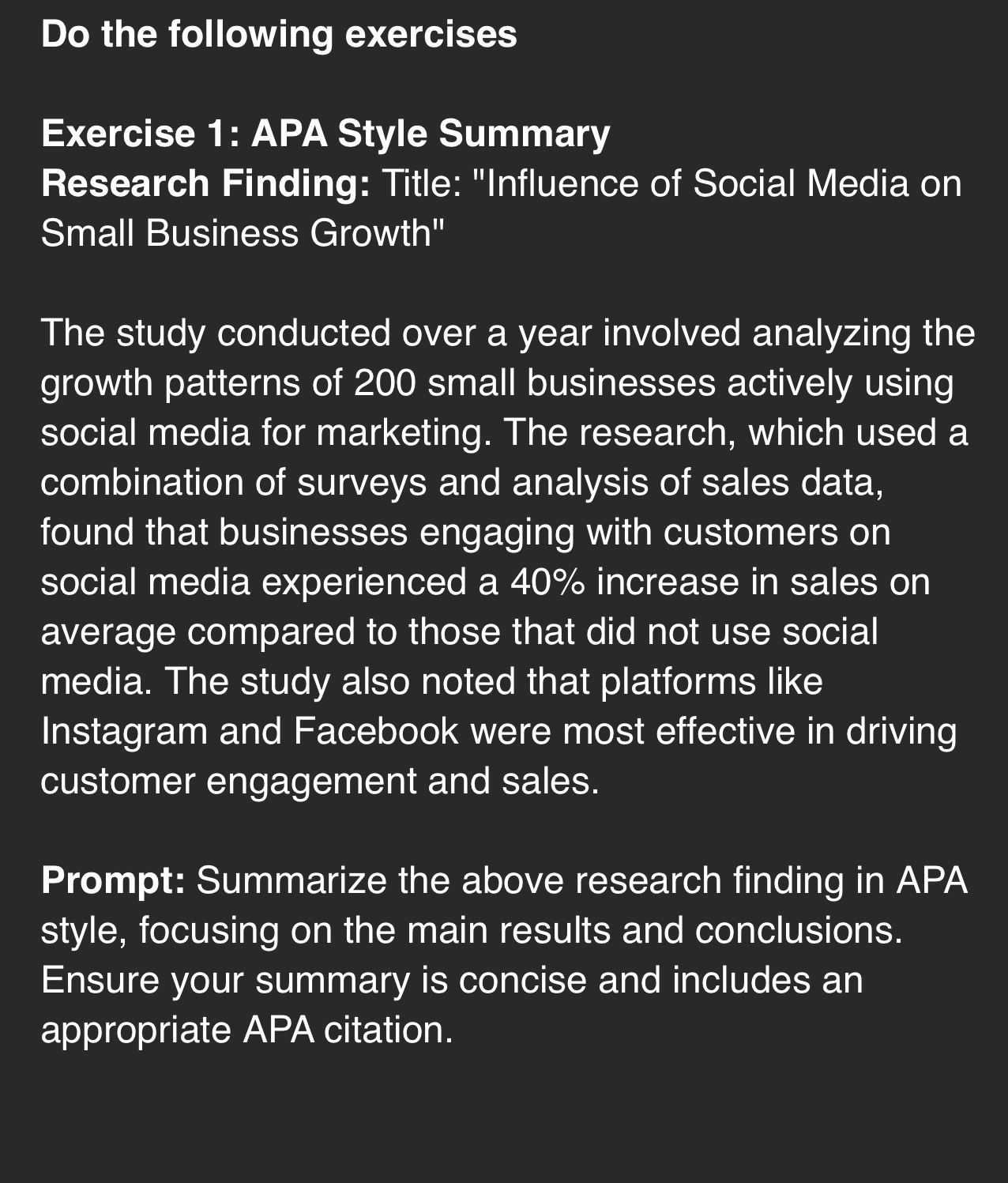 Do the following exercises

Exercise 1: APA Style Summary
Research Finding: Title: "Influence of Social Media on Small Business Growth"

The study conducted over a year involved analyzing the growth patterns of 200 small businesses actively using social media for marketing. The research, which used a combination of surveys and analysis of sales data, found that businesses engaging with customers on social media experienced a 40% increase in sales on average compared to those that did not use social media. The study also noted that platforms like Instagram and Facebook were most effective in driving customer engagement and sales.

Prompt: Summarize the above research finding in APA style, focusing on the main results and conclusions. Ensure your summary is concise and includes an appropriate APA citation.